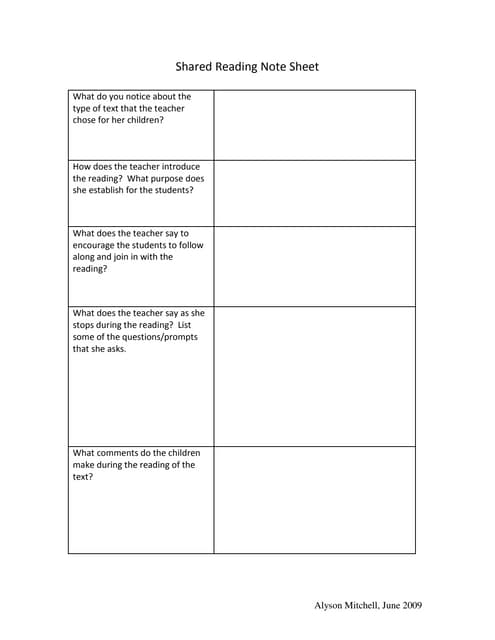 Shared Reading Note Sheet

| | |
|---|---|
| What do you notice about the type of text that the teacher chose for her children? | |
| How does the teacher introduce the reading? What purpose does she establish for the students? | |
| What does the teacher say to encourage the students to follow along and join in with the reading? | |
| What does the teacher say as she stops during the reading? List some of the questions/prompts that she asks. | |
| What comments do the children make during the reading of the text? | |

Alyson Mitchell, June 2009